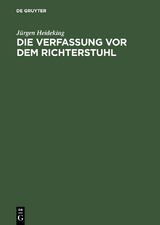 DE GRUYTER

Jürgen Heideking

DIE VERFASSUNG VOR DEM RICHTERSTUHL

DE G